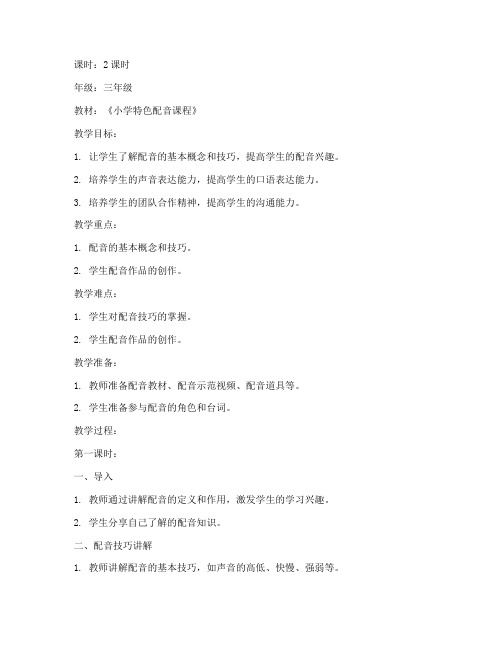 课时：2 课时

年级：三年级

教材：《小学特色配音课程》

教学目标：

1. 让学生了解配音的基本概念和技巧，提高学生的配音兴趣。

2. 培养学生的声音表达能力，提高学生的口语表达能力。

3. 培养学生的团队合作精神，提高学生的沟通能力。

教学重点：

1. 配音的基本概念和技巧。

2. 学生配音作品的创作。

教学难点：

1. 学生对配音技巧的掌握。

2. 学生配音作品的创作。

教学准备：

1. 教师准备配音教材、配音示范视频、配音道具等。

2. 学生准备参与配音的角色和台词。

教学过程：

第一课时：

一、导入

1. 教师通过讲解配音的定义和作用，激发学生的学习兴趣。

2. 学生分享自己了解的配音知识。

二、配音技巧讲解

1. 教师讲解配音的基本技巧，如声音的高低、快慢、强弱等。